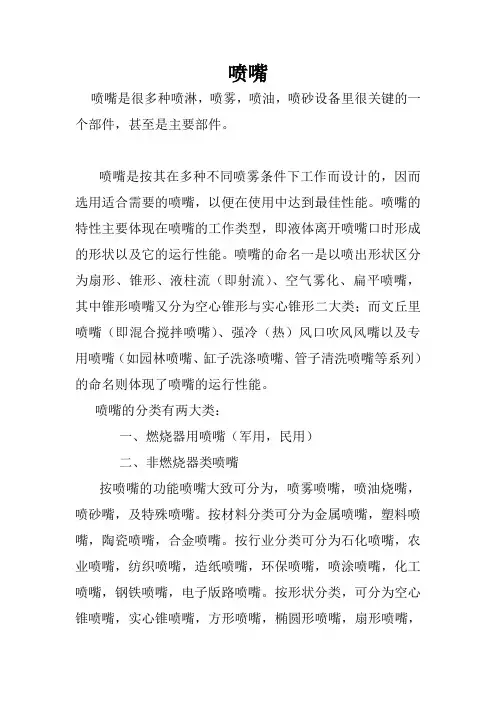 喷嘴

喷嘴是很多种喷淋，喷雾，喷油，喷砂设备里很关键的一个部件，甚至是主要部件。

喷嘴是按其在多种不同喷雾条件下工作而设计的，因而选用适合需要的喷嘴，以便在使用中达到最佳性能。喷嘴的特性主要体现在喷嘴的工作类型，即液体离开喷嘴口时形成的形状以及它的运行性能。喷嘴的命名一是以喷出形状区分为扇形、锥形、液柱流（即射流）、空气雾化、扁平喷嘴，其中锥形喷嘴又分为空心锥形与实心锥形二大类；而文丘里喷嘴（即混合搅拌喷嘴）、强冷（热）风口吹风风嘴以及专用喷嘴（如园林喷嘴、缸子洗涤喷嘴、管子清洗喷嘴等系列）的命名则体现了喷嘴的运行性能。

喷嘴的分类有两大类：

一、燃烧器用喷嘴（军用，民用）

二、非燃烧器类喷嘴

按喷嘴的功能喷嘴大致可分为，喷雾喷嘴，喷油烧嘴，喷砂嘴，及特殊喷嘴。按材料分类可分为金属喷嘴，塑料喷嘴，陶瓷喷嘴，合金喷嘴。按行业分类可分为石化喷嘴，农业喷嘴，纺织喷嘴，造纸喷嘴，环保喷嘴，喷涂喷嘴，化工喷嘴，钢铁喷嘴，电子版路喷嘴。按形状分类，可分为空心锥喷嘴，实心锥喷嘴，方形喷嘴，椭圆形喷嘴，扇形喷嘴，